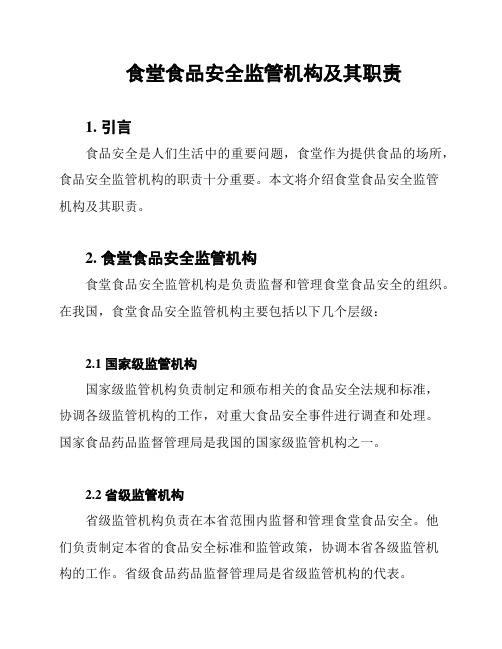 食堂食品安全监管机构及其职责

1. 引言

食品安全是人们生活中的重要问题，食堂作为提供食品的场所，食品安全监管机构的职责十分重要。本文将介绍食堂食品安全监管机构及其职责。

2. 食堂食品安全监管机构

食堂食品安全监管机构是负责监督和管理食堂食品安全的组织。在我国，食堂食品安全监管机构主要包括以下几个层级：

2.1 国家级监管机构

国家级监管机构负责制定和颁布相关的食品安全法规和标准，协调各级监管机构的工作，对重大食品安全事件进行调查和处理。国家食品药品监督管理局是我国的国家级监管机构之一。

2.2 省级监管机构

省级监管机构负责在本省范围内监督和管理食堂食品安全。他们负责制定本省的食品安全标准和监管政策，协调本省各级监管机构的工作。省级食品药品监督管理局是省级监管机构的代表。